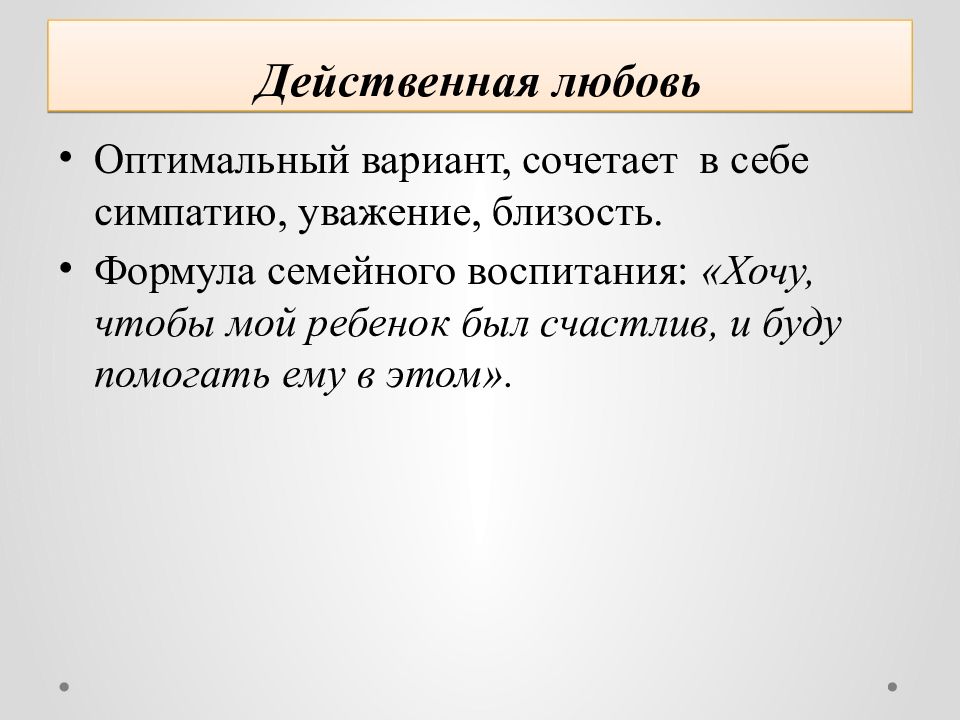 Действенная любовь

• Оптимальный вариант, сочетает в себе симпатию, уважение, близость.

• Формула семейного воспитания: «Хочу, чтобы мой ребенок был счастлив, и буду помогать ему в этом».